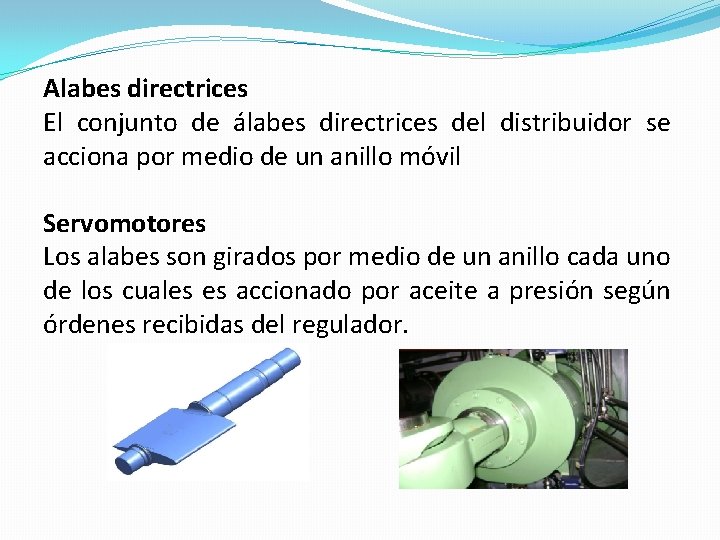 Alabes directrices
El conjunto de álabes directrices del distribuidor se acciona por medio de un anillo móvil

Servomotores
Los alabes son girados por medio de un anillo cada uno de los cuales es accionado por aceite a presión según órdenes recibidas del regulador.